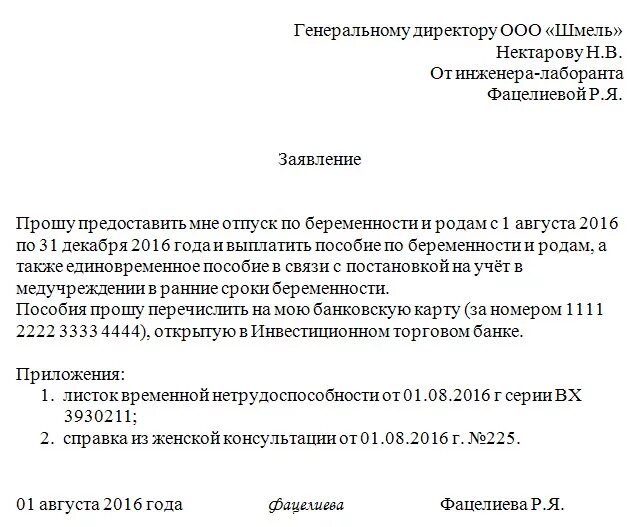 Генеральному директору ООО «Шмель»
Нектарову Н.В.
От инженера-лаборанта
Фацелиевой Р.Я.

Заявление

Прошу предоставить мне отпуск по беременности и родам с 1 августа 2016 по 31 декабря 2016 года и выплатить пособие по беременности и родам, а также единовременное пособие в связи с постановкой на учёт в медучреждении в ранние сроки беременности.
Пособия прошу перечислить на мою банковскую карту (за номером 1111 2222 3333 4444), открытую в Инвестиционном торговом банке.

Приложения:
1. листок временной нетрудоспособности от 01.08.2016 г серии ВХ 3930211;
2. справка из женской консультации от 01.08.2016 г. №225.

01 августа 2016 года Фацелиева Фацелиева Р.Я.